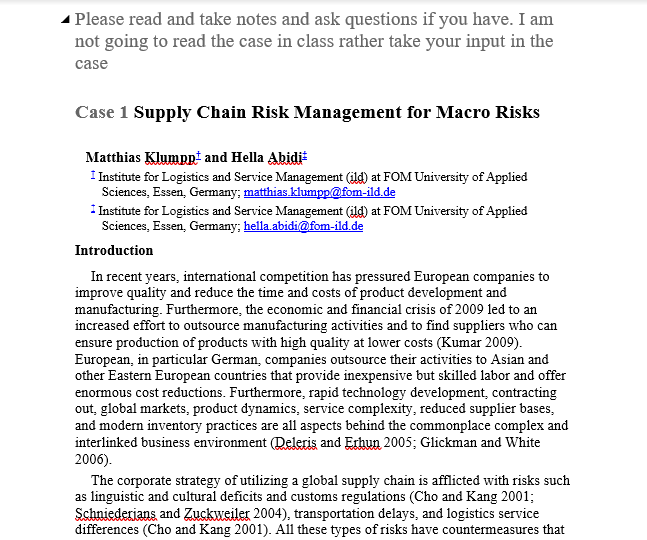 Please read and take notes and ask questions if you have. I am not going to read the case in class rather take your input in the case

Case 1 Supply Chain Risk Management for Macro Risks

Matthias Klumpp† and Hella Abidi‡

† Institute for Logistics and Service Management (ild) at FOM University of Applied Sciences, Essen, Germany; matthias.klumpp@fom-ild.de

‡ Institute for Logistics and Service Management (ild) at FOM University of Applied Sciences, Essen, Germany; hella.abidi@fom-ild.de

Introduction

In recent years, international competition has pressured European companies to improve quality and reduce the time and costs of product development and manufacturing. Furthermore, the economic and financial crisis of 2009 led to an increased effort to outsource manufacturing activities and to find suppliers who can ensure production of products with high quality at lower costs (Kumar 2009). European, in particular German, companies outsource their activities to Asian and other Eastern European countries that provide inexpensive but skilled labor and offer enormous cost reductions. Furthermore, rapid technology development, contracting out, global markets, product dynamics, service complexity, reduced supplier bases, and modern inventory practices are all aspects behind the commonplace complex and interlinked business environment (Deleris and Erhun 2005; Glickman and White 2006).

The corporate strategy of utilizing a global supply chain is afflicted with risks such as linguistic and cultural deficits and customs regulations (Cho and Kang 2001; Schniederjans and Zuckweiler 2004), transportation delays, and logistics service differences (Cho and Kang 2001). All these types of risks have countermeasures that